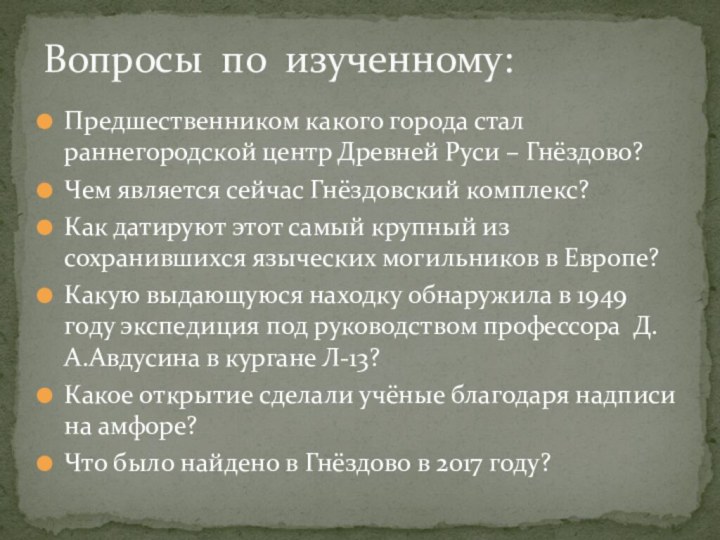 Вопросы по изученному:

Предшественником какого города стал раннегородской центр Древней Руси – Гнёздово?

Чем является сейчас Гнёздовский комплекс?

Как датируют этот самый крупный из сохранившихся языческих могильников в Европе?

Какую выдающуюся находку обнаружила в 1949 году экспедиция под руководством профессора Д. А.Авдусина в кургане Л-13?

Какое открытие сделали учёные благодаря надписи на амфоре?

Что было найдено в Гнёздово в 2017 году?